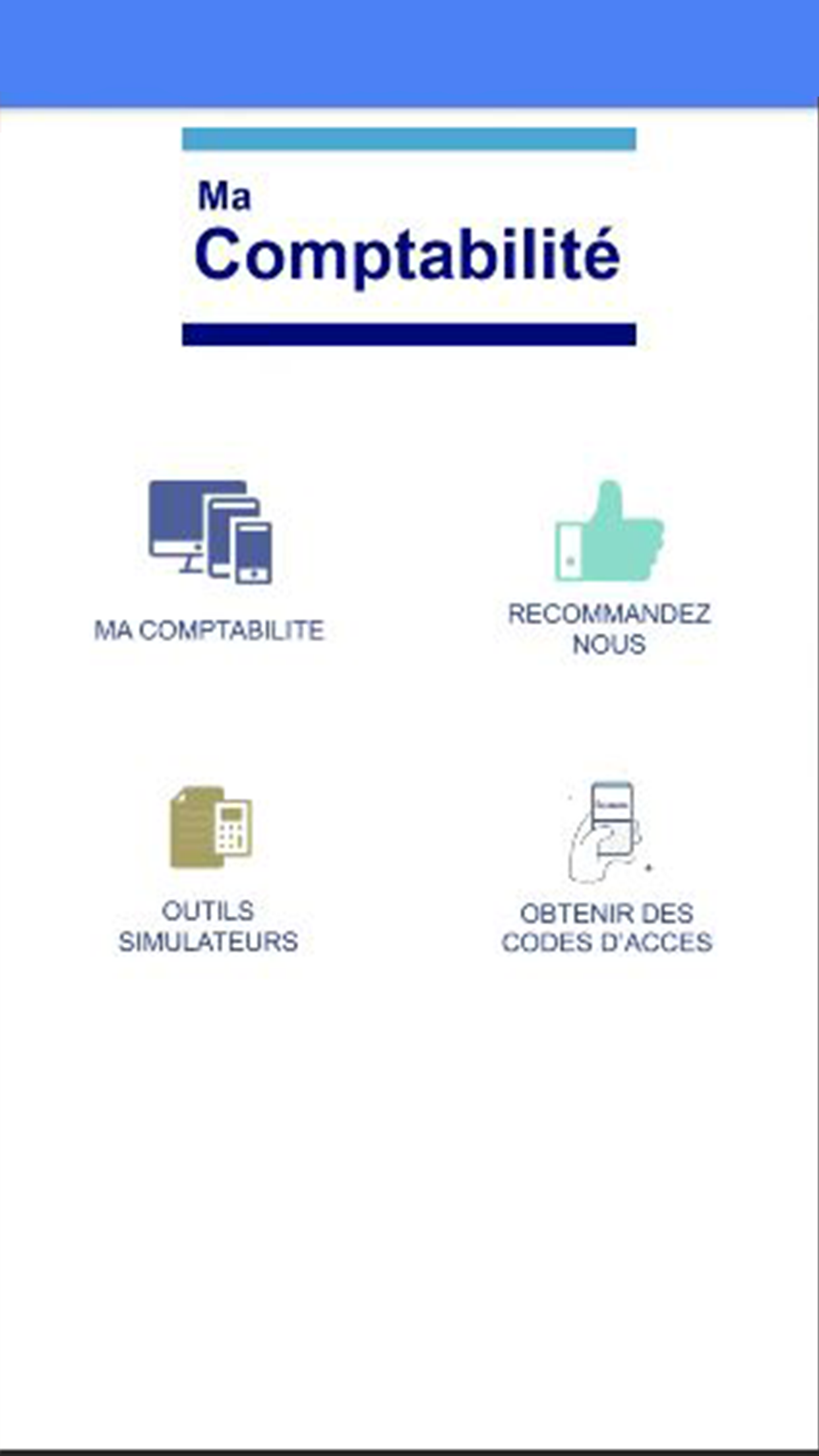 Ma
Comptabilité

MA COMPTABILITE

RECOMMANDEZ NOUS

OUTILS SIMULATEURS

OBTENIR DES CODES D'ACCES